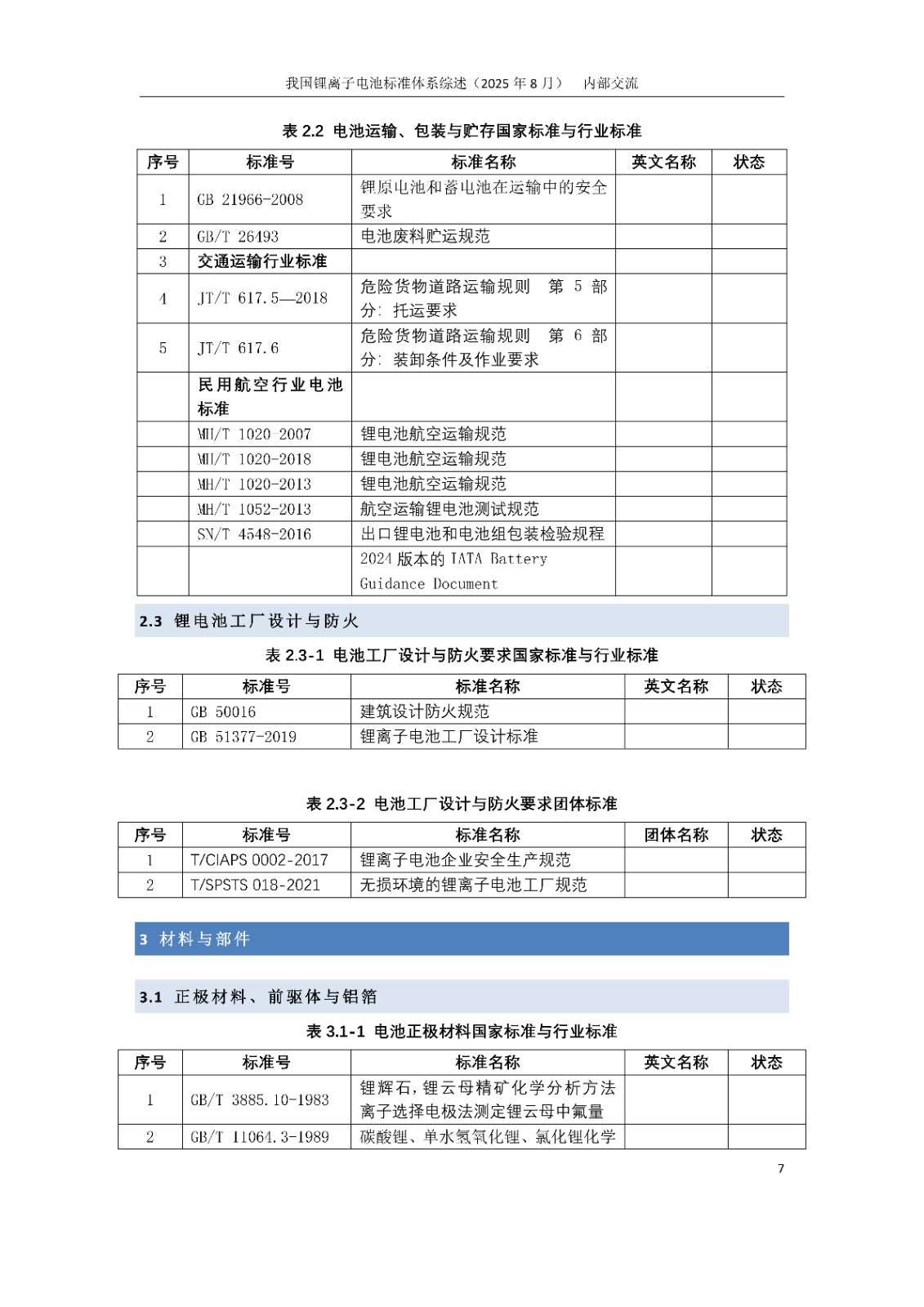 我国锂离子电池标准体系综述（2025 年 8 月）　内部交流

表 2.2 电池运输、包装与贮存国家标准与行业标准

| 序号 | 标准号 | 标准名称 | 英文名称 | 状态 |
|---|---|---|---|---|
| 1 | GB 21966-2008 | 锂原电池和蓄电池在运输中的安全要求 | | |
| 2 | GB/T 26493 | 电池废料贮运规范 | | |
| 3 | 交通运输行业标准 | | | |
| 4 | JT/T 617.5—2018 | 危险货物道路运输规则　第 5 部分：托运要求 | | |
| 5 | JT/T 617.6 | 危险货物道路运输规则　第 6 部分：装卸条件及作业要求 | | |
| | 民用航空行业电池标准 | | | |
| | MH/T 1020-2007 | 锂电池航空运输规范 | | |
| | MH/T 1020-2018 | 锂电池航空运输规范 | | |
| | MH/T 1020-2013 | 锂电池航空运输规范 | | |
| | MH/T 1052-2013 | 航空运输锂电池测试规范 | | |
| | SN/T 4548-2016 | 出口锂电池和电池组包装检验规程 | | |
| | | 2024 版本的 IATA Battery Guidance Document | | |

2.3 锂电池工厂设计与防火

表 2.3-1 电池工厂设计与防火要求国家标准与行业标准

| 序号 | 标准号 | 标准名称 | 英文名称 | 状态 |
|---|---|---|---|---|
| 1 | GB 50016 | 建筑设计防火规范 | | |
| 2 | GB 51377-2019 | 锂离子电池工厂设计标准 | | |

表 2.3-2 电池工厂设计与防火要求团体标准

| 序号 | 标准号 | 标准名称 | 团体名称 | 状态 |
|---|---|---|---|---|
| 1 | T/CIAPS 0002-2017 | 锂离子电池企业安全生产规范 | | |
| 2 | T/SPSTS 018-2021 | 无损环境的锂离子电池工厂规范 | | |

3 材料与部件

3.1 正极材料、前驱体与铝箔

表 3.1-1 电池正极材料国家标准与行业标准

| 序号 | 标准号 | 标准名称 | 英文名称 | 状态 |
|---|---|---|---|---|
| 1 | GB/T 3885.10-1983 | 锂辉石，锂云母精矿化学分析方法 离子选择电极法测定锂云母中氟量 | | |
| 2 | GB/T 11064.3-1989 | 碳酸锂、单水氢氧化锂、氯化锂化学 | | |

7